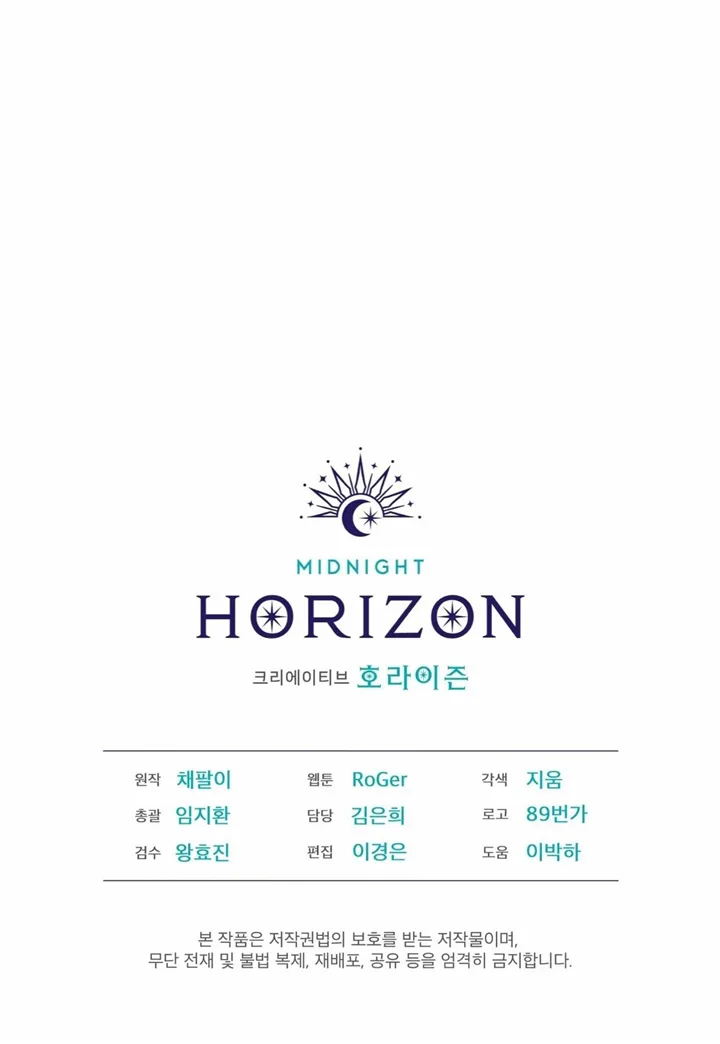 MIDNIGHT
HORIZON
크리에이티브 호라이즌

원작 채팔이
총괄 임지환
검수 왕효진

웹툰 RoGer
담당 김은희
편집 이경은

각색 지움
로고 89번가
도움 이박하

본 작품은 저작권법의 보호를 받는 저작물이며, 무단 전재 및 불법 복제, 재배포, 공유 등을 엄격히 금지합니다.